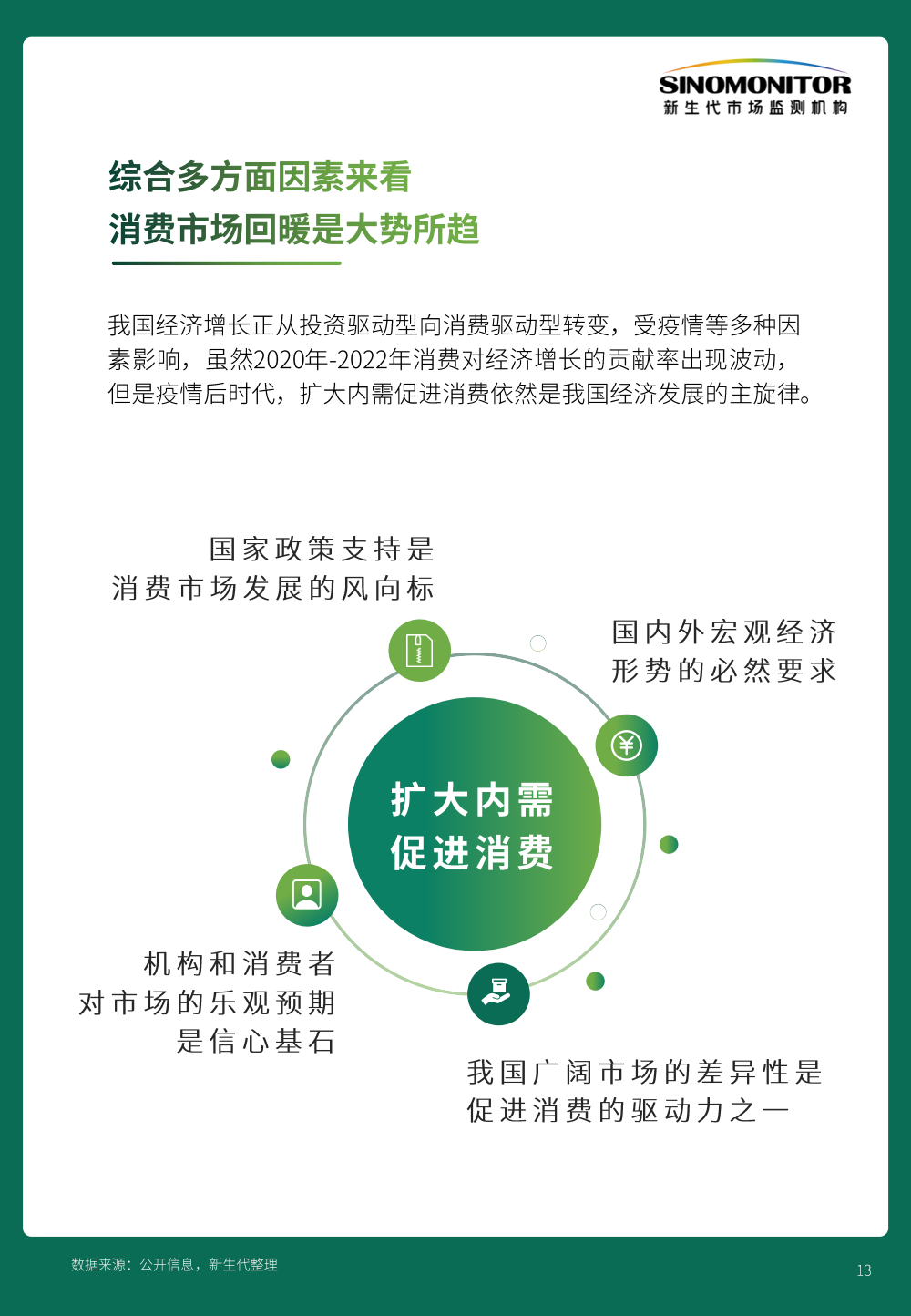 SINOMONITOR
新生代市场监测机构

综合多方面因素来看
消费市场回暖是大势所趋

我国经济增长正从投资驱动型向消费驱动型转变，受疫情等多种因素影响，虽然2020年-2022年消费对经济增长的贡献率出现波动，但是疫情后时代，扩大内需促进消费依然是我国经济发展的主旋律。

国家政策支持是
消费市场发展的风向标

国内外宏观经济
形势的必然要求

扩大内需
促进消费

机构和消费者
对市场的乐观预期
是信心基石

我国广阔市场的差异性是
促进消费的驱动力之一

数据来源：公开信息，新生代整理

13